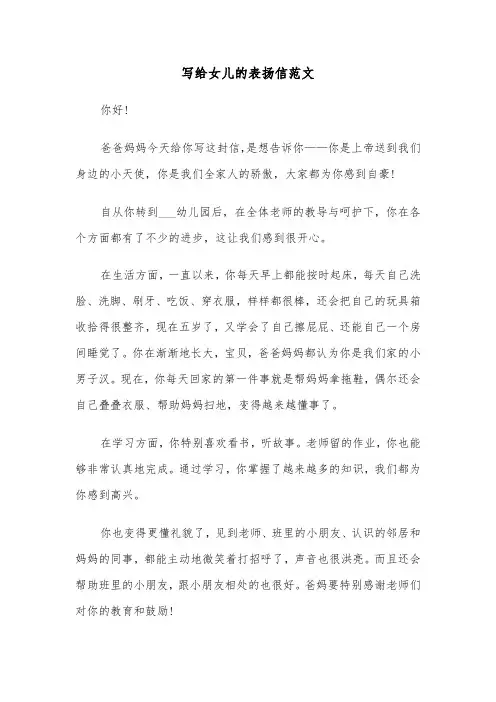 写给女儿的表扬信范文

你好!

爸爸妈妈今天给你写这封信，是想告诉你——你是上帝送到我们身边的小天使，你是我们全家人的骄傲，大家都为你感到自豪!

自从你转到___幼儿园后，在全体老师的教导与呵护下，你在各个方面都有了不少的进步，这让我们感到很开心。

在生活方面，一直以来，你每天早上都能按时起床，每天自己洗脸、洗脚、刷牙、吃饭、穿衣服，样样都很棒，还会把自己的玩具箱收拾得很整齐，现在五岁了，又学会了自己擦屁屁、还能自己一个房间睡觉了。你在渐渐地长大，宝贝，爸爸妈妈都认为你是我们家的小男子汉。现在，你每天回家的第一件事就是帮妈妈拿拖鞋，偶尔还会自己叠叠衣服、帮助妈妈扫地，变得越来越懂事了。

在学习方面，你特别喜欢看书，听故事。老师留的作业，你也能够非常认真地完成。通过学习，你掌握了越来越多的知识，我们都为你感到高兴。

你也变得更懂礼貌了，见到老师、班里的小朋友、认识的邻居和妈妈的同事，都能主动地微笑着打招呼了，声音也很洪亮。而且还会帮助班里的小朋友，跟小朋友相处的也很好。爸妈要特别感谢老师们对你的教育和鼓励!